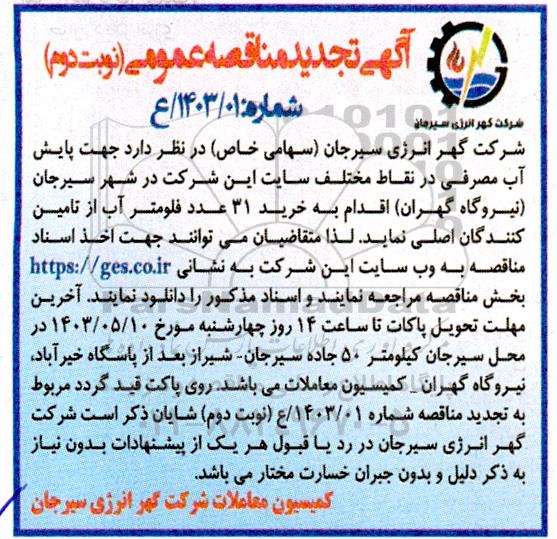 شرکت گهر انرژی سیرجان

آگهی تجدید مناقصه عمومی (نوبت دوم)
شماره: ۱۴۰۳/۰۱/ع

شرکت گهر انرژی سیرجان (سهامی خاص) در نظر دارد جهت پایش آب مصرفی در نقاط مختلف سایت این شرکت در شهر سیرجان (نیروگاه گهران) اقدام به خرید ۳۱ عدد فلومتر آب از تامین کنندگان اصلی نماید. لذا متقاضیان می توانند جهت اخذ اسناد مناقصه به وب سایت این شرکت به نشانی https://ges.co.ir بخش مناقصه مراجعه نمایند و اسناد مذکور را دانلود نمایند. آخرین مهلت تحویل پاکات تا ساعت ۱۴ روز چهارشنبه مورخ ۱۴۰۳/۰۵/۱۰ در محل سیرجان کیلومتر ۵۰ جاده سیرجان- شیراز بعد از پاسگاه خیرآباد، نیروگاه گهران _ کمیسیون معاملات می باشد. روی پاکت قید گردد مربوط به تجدید مناقصه شماره ۱۴۰۳/۰۱/ع (نوبت دوم) شایان ذکر است شرکت گهر انرژی سیرجان در رد یا قبول هر یک از پیشنهادات بدون نیاز به ذکر دلیل و بدون جبران خسارت مختار می باشد.

کمیسیون معاملات شرکت گهر انرژی سیرجان